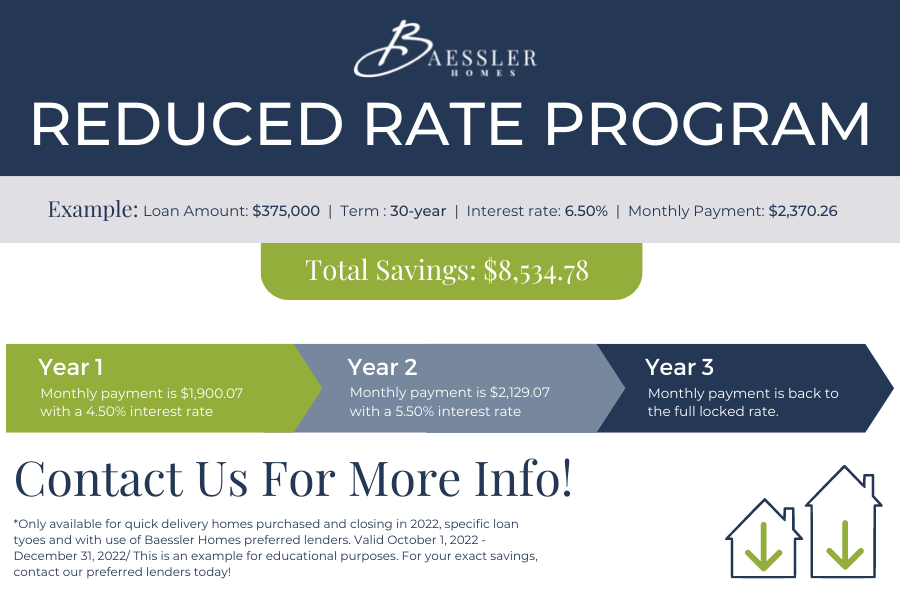 BAESSLER HOMES

REDUCED RATE PROGRAM

Example: Loan Amount: $375,000 | Term : 30-year | Interest rate: 6.50% | Monthly Payment: $2,370.26

Total Savings: $8,534.78

Year 1
Monthly payment is $1,900.07 with a 4.50% interest rate

Year 2
Monthly payment is $2,129.07 with a 5.50% interest rate

Year 3
Monthly payment is back to the full locked rate.

Contact Us For More Info!

*Only available for quick delivery homes purchased and closing in 2022, specific loan tyoes and with use of Baessler Homes preferred lenders. Valid October 1, 2022 - December 31, 2022/ This is an example for educational purposes. For your exact savings, contact our preferred lenders today!